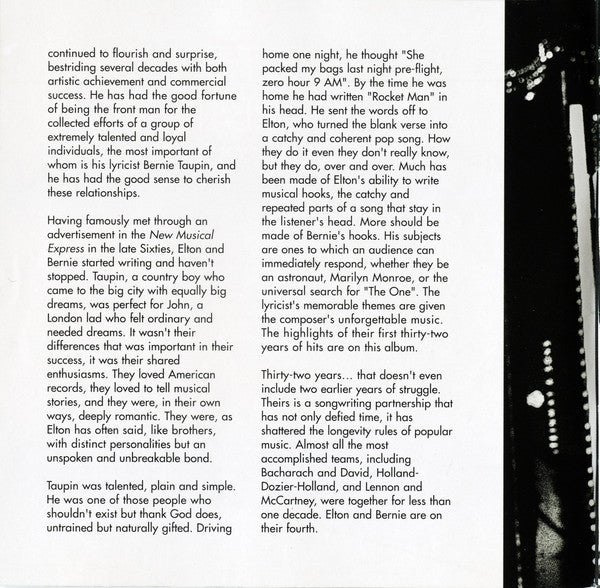 continued to flourish and surprise, bestriding several decades with both artistic achievement and commercial success. He has had the good fortune of being the front man for the collected efforts of a group of extremely talented and loyal individuals, the most important of whom is his lyricist Bernie Taupin, and he has had the good sense to cherish these relationships.

Having famously met through an advertisement in the New Musical Express in the late Sixties, Elton and Bernie started writing and haven't stopped. Taupin, a country boy who came to the big city with equally big dreams, was perfect for John, a London lad who felt ordinary and needed dreams. It wasn't their differences that was important in their success, it was their shared enthusiasms. They loved American records, they loved to tell musical stories, and they were, in their own ways, deeply romantic. They were, as Elton has often said, like brothers, with distinct personalities but an unspoken and unbreakable bond.

Taupin was talented, plain and simple. He was one of those people who shouldn't exist but thank God does, untrained but naturally gifted. Driving home one night, he thought "She packed my bags last night pre-flight, zero hour 9 AM". By the time he was home he had written "Rocket Man" in his head. He sent the words off to Elton, who turned the blank verse into a catchy and coherent pop song. How they do it even they don't really know, but they do, over and over. Much has been made of Elton's ability to write musical hooks, the catchy and repeated parts of a song that stay in the listener's head. More should be made of Bernie's hooks. His subjects are ones to which an audience can immediately respond, whether they be an astronaut, Marilyn Monroe, or the universal search for "The One". The lyricist's memorable themes are given the composer's unforgettable music. The highlights of their first thirty-two years of hits are on this album.

Thirty-two years... that doesn't even include two earlier years of struggle. Theirs is a songwriting partnership that has not only defied time, it has shattered the longevity rules of popular music. Almost all the most accomplished teams, including Bacharach and David, Holland-Dozier-Holland, and Lennon and McCartney, were together for less than one decade. Elton and Bernie are on their fourth.